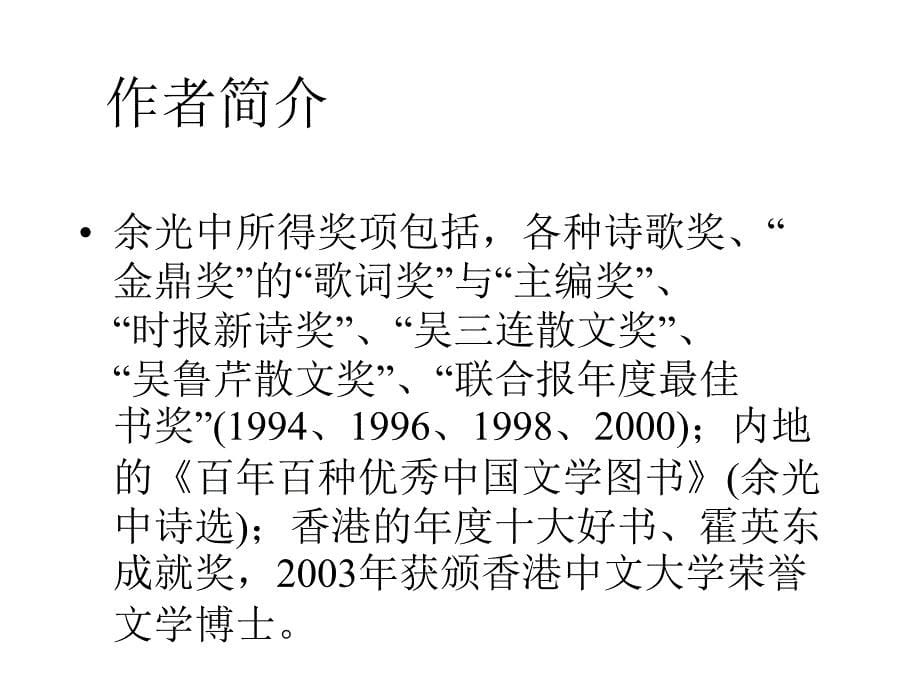 作者简介

• 余光中所得奖项包括，各种诗歌奖、“金鼎奖”的“歌词奖”与“主编奖”、“时报新诗奖”、“吴三连散文奖”、“吴鲁芹散文奖”、“联合报年度最佳书奖”(1994、1996、1998、2000)；内地的《百年百种优秀中国文学图书》(余光中诗选)；香港的年度十大好书、霍英东成就奖，2003年获颁香港中文大学荣誉文学博士。